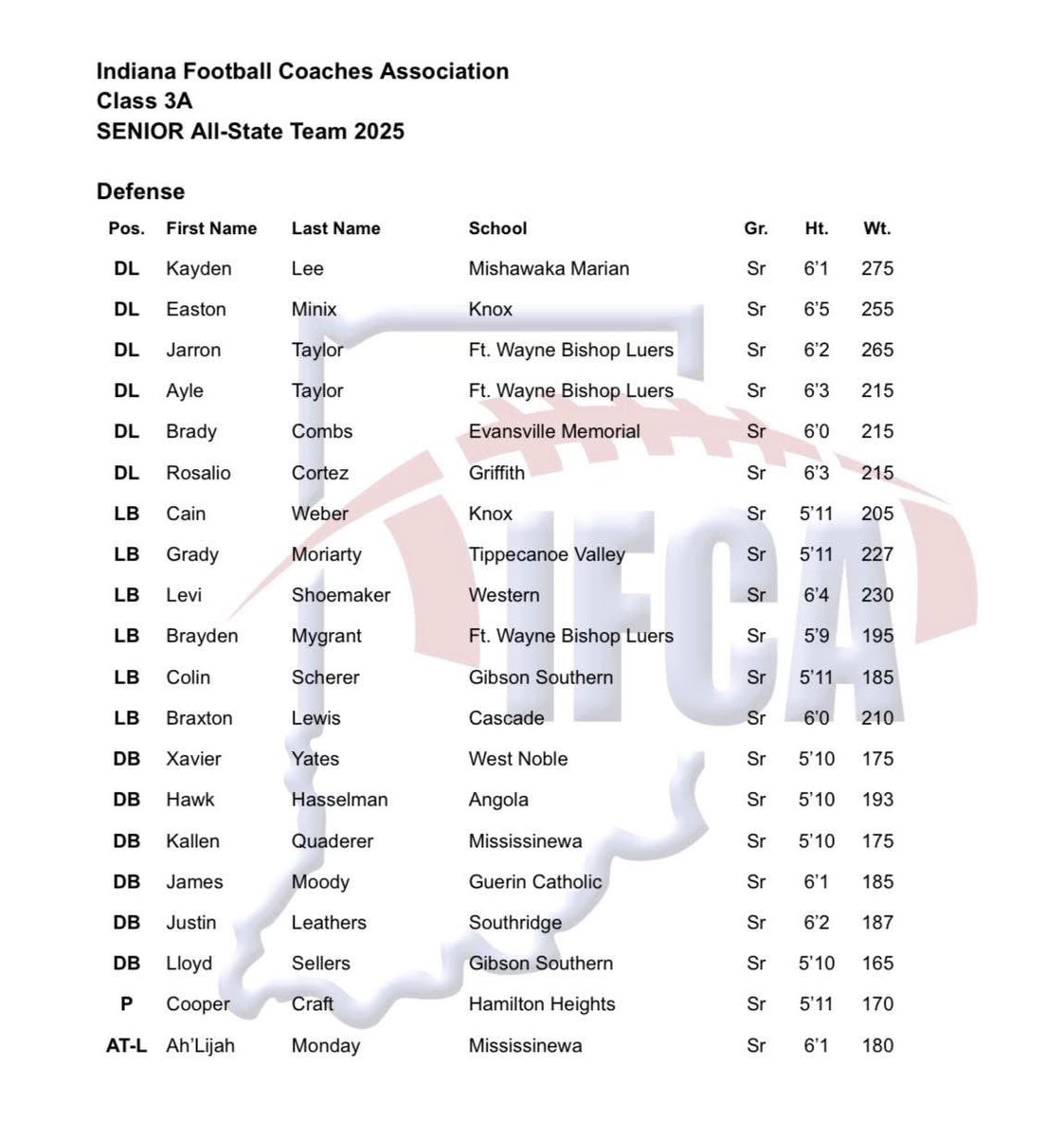 Indiana Football Coaches Association
Class 3A
SENIOR All-State Team 2025

Defense

| Pos. | First Name | Last Name | School | Gr. | Ht. | Wt. |
|---|---|---|---|---|---|---|
| DL | Kayden | Lee | Mishawaka Marian | Sr | 6'1 | 275 |
| DL | Easton | Minix | Knox | Sr | 6'5 | 255 |
| DL | Jarron | Taylor | Ft. Wayne Bishop Luers | Sr | 6'2 | 265 |
| DL | Ayle | Taylor | Ft. Wayne Bishop Luers | Sr | 6'3 | 215 |
| DL | Brady | Combs | Evansville Memorial | Sr | 6'0 | 215 |
| DL | Rosalio | Cortez | Griffith | Sr | 6'3 | 215 |
| LB | Cain | Weber | Knox | Sr | 5'11 | 205 |
| LB | Grady | Moriarty | Tippecanoe Valley | Sr | 5'11 | 227 |
| LB | Levi | Shoemaker | Western | Sr | 6'4 | 230 |
| LB | Brayden | Mygrant | Ft. Wayne Bishop Luers | Sr | 5'9 | 195 |
| LB | Colin | Scherer | Gibson Southern | Sr | 5'11 | 185 |
| LB | Braxton | Lewis | Cascade | Sr | 6'0 | 210 |
| DB | Xavier | Yates | West Noble | Sr | 5'10 | 175 |
| DB | Hawk | Hasselman | Angola | Sr | 5'10 | 193 |
| DB | Kallen | Quaderer | Mississinewa | Sr | 5'10 | 175 |
| DB | James | Moody | Guerin Catholic | Sr | 6'1 | 185 |
| DB | Justin | Leathers | Southridge | Sr | 6'2 | 187 |
| DB | Lloyd | Sellers | Gibson Southern | Sr | 5'10 | 165 |
| P | Cooper | Craft | Hamilton Heights | Sr | 5'11 | 170 |
| AT-L | Ah'Lijah | Monday | Mississinewa | Sr | 6'1 | 180 |

IFCA